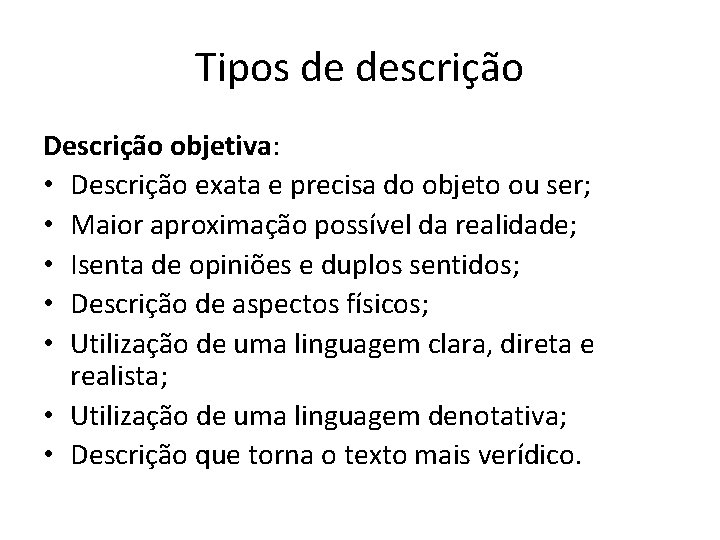 Tipos de descrição

Descrição objetiva:
• Descrição exata e precisa do objeto ou ser;
• Maior aproximação possível da realidade;
• Isenta de opiniões e duplos sentidos;
• Descrição de aspectos físicos;
• Utilização de uma linguagem clara, direta e realista;
• Utilização de uma linguagem denotativa;
• Descrição que torna o texto mais verídico.